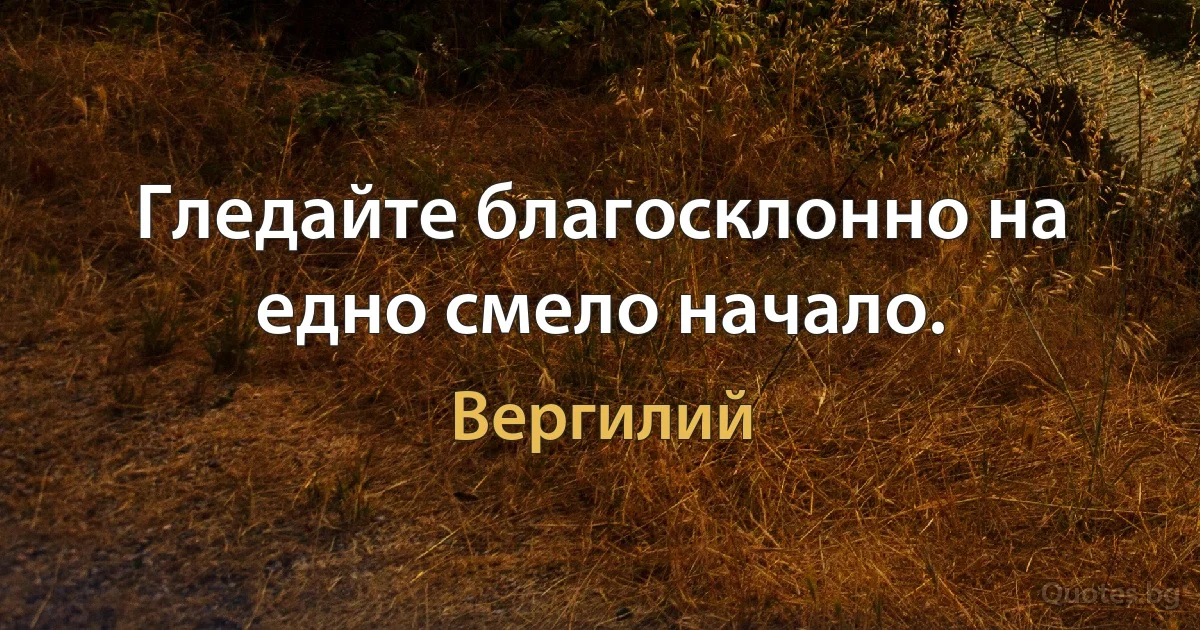 Гледайте благосклонно на едно смело начало.

Вергилий

Quotes.bg